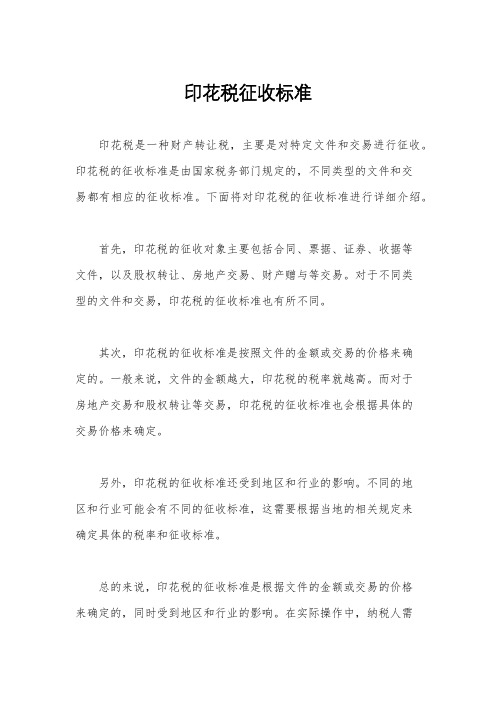 印花税征收标准

印花税是一种财产转让税，主要是对特定文件和交易进行征收。印花税的征收标准是由国家税务部门规定的，不同类型的文件和交易都有相应的征收标准。下面将对印花税的征收标准进行详细介绍。

首先，印花税的征收对象主要包括合同、票据、证券、收据等文件，以及股权转让、房地产交易、财产赠与等交易。对于不同类型的文件和交易，印花税的征收标准也有所不同。

其次，印花税的征收标准是按照文件的金额或交易的价格来确定的。一般来说，文件的金额越大，印花税的税率就越高。而对于房地产交易和股权转让等交易，印花税的征收标准也会根据具体的交易价格来确定。

另外，印花税的征收标准还受到地区和行业的影响。不同的地区和行业可能会有不同的征收标准，这需要根据当地的相关规定来确定具体的税率和征收标准。

总的来说，印花税的征收标准是根据文件的金额或交易的价格来确定的，同时受到地区和行业的影响。在实际操作中，纳税人需